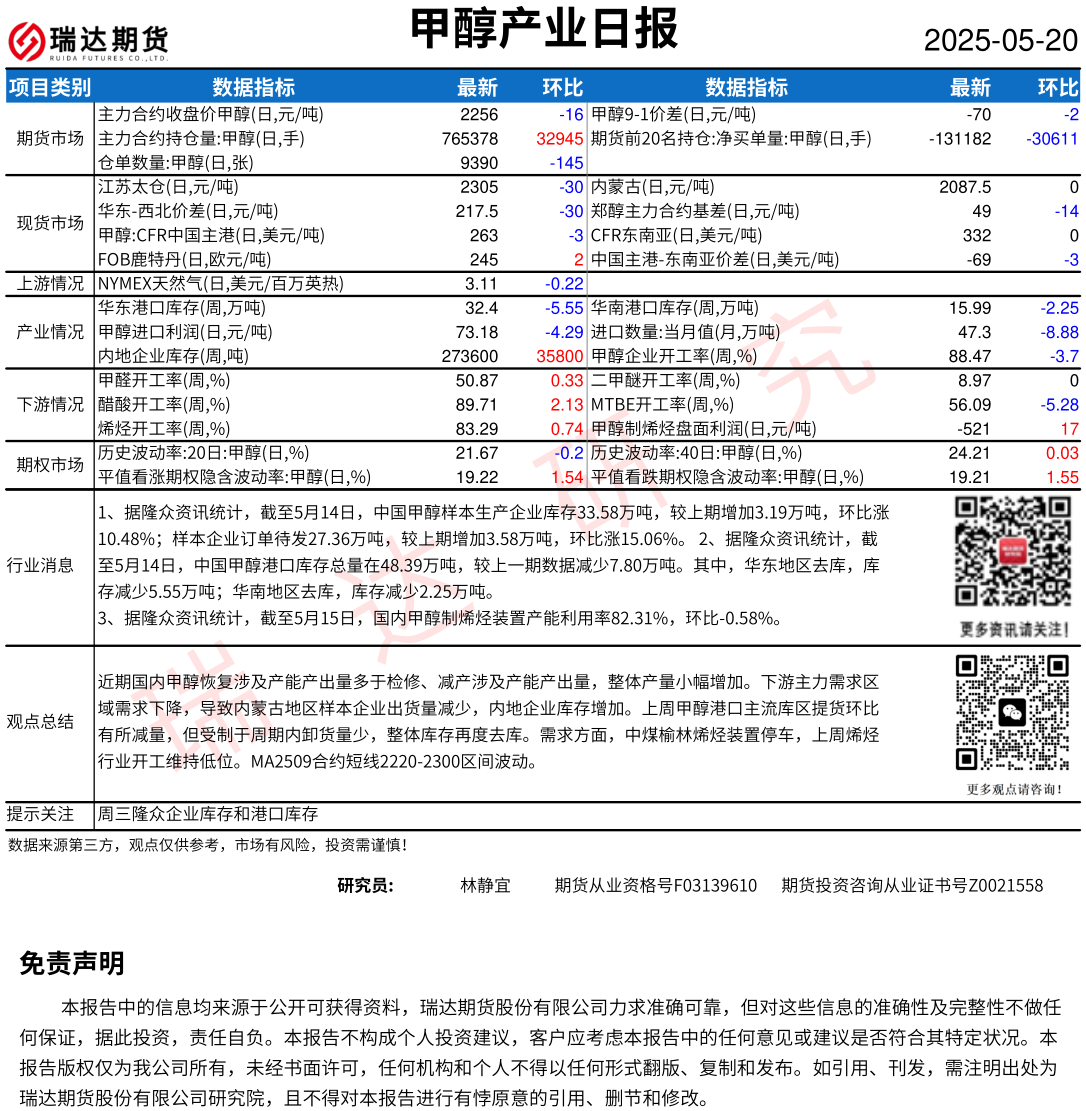 瑞达期货 RUIDA FUTURES CO.,LTD.
甲醇产业日报
2025-05-20

| 项目类别 | 数据指标 | 最新 | 环比 | 数据指标 | 最新 | 环比 |
|---|---|---|---|---|---|---|
| 期货市场 | 主力合约收盘价甲醇(日,元/吨) | 2256 | -16 | 甲醇9-1价差(日,元/吨) | -70 | -2 |
| | 主力合约持仓量:甲醇(日,手) | 765378 | 32945 | 期货前20名持仓:净买单量:甲醇(日,手) | -131182 | -30611 |
| | 仓单数量:甲醇(日,张) | 9390 | -145 | | | |
| 现货市场 | 江苏太仓(日,元/吨) | 2305 | -30 | 内蒙古(日,元/吨) | 2087.5 | 0 |
| | 华东-西北价差(日,元/吨) | 217.5 | -30 | 郑醇主力合约基差(日,元/吨) | 49 | -14 |
| | 甲醇:CFR中国主港(日,美元/吨) | 263 | -3 | CFR东南亚(日,美元/吨) | 332 | 0 |
| | FOB鹿特丹(日,欧元/吨) | 245 | 2 | 中国主港-东南亚价差(日,美元/吨) | -69 | -3 |
| 上游情况 | NYMEX天然气(日,美元/百万英热) | 3.11 | -0.22 | | | |
| 产业情况 | 华东港口库存(周,万吨) | 32.4 | -5.55 | 华南港口库存(周,万吨) | 15.99 | -2.25 |
| | 甲醇进口利润(日,元/吨) | 73.18 | -4.29 | 进口数量:当月值(月,万吨) | 47.3 | -8.88 |
| | 内地企业库存(周,吨) | 273600 | 35800 | 甲醇企业开工率(周,%) | 88.47 | -3.7 |
| 下游情况 | 甲醛开工率(周,%) | 50.87 | 0.33 | 二甲醚开工率(周,%) | 8.97 | 0 |
| | 醋酸开工率(周,%) | 89.71 | 2.13 | MTBE开工率(周,%) | 56.09 | -5.28 |
| | 烯烃开工率(周,%) | 83.29 | 0.74 | 甲醇制烯烃盘面利润(日,元/吨) | -521 | 17 |
| 期权市场 | 历史波动率:20日:甲醇(日,%) | 21.67 | -0.2 | 历史波动率:40日:甲醇(日,%) | 24.21 | 0.03 |
| | 平值看涨期权隐含波动率:甲醇(日,%) | 19.22 | 1.54 | 平值看跌期权隐含波动率:甲醇(日,%) | 19.21 | 1.55 |

行业消息
1、据隆众资讯统计，截至5月14日，中国甲醇样本生产企业库存33.58万吨，较上期增加3.19万吨，环比涨10.48%；样本企业订单待发27.36万吨，较上期增加3.58万吨，环比涨15.06%。 2、据隆众资讯统计，截至5月14日，中国甲醇港口库存总量在48.39万吨，较上一期数据减少7.80万吨。其中，华东地区去库，库存减少5.55万吨；华南地区去库，库存减少2.25万吨。
3、据隆众资讯统计，截至5月15日，国内甲醇制烯烃装置产能利用率82.31%，环比-0.58%。
更多资讯请关注！

观点总结
近期国内甲醇恢复涉及产能产出量多于检修、减产涉及产能产出量，整体产量小幅增加。下游主力需求区域需求下降，导致内蒙古地区样本企业出货量减少，内地企业库存增加。上周甲醇港口主流库区提货环比有所减量，但受制于周期内卸货量少，整体库存再度去库。需求方面，中煤榆林烯烃装置停车，上周烯烃行业开工维持低位。MA2509合约短线2220-2300区间波动。
更多观点请咨询！

提示关注 周三隆众企业库存和港口库存

数据来源第三方，观点仅供参考，市场有风险，投资需谨慎！

研究员： 林静宜 期货从业资格号F03139610 期货投资咨询从业证书号Z0021558

免责声明
本报告中的信息均来源于公开可获得资料，瑞达期货股份有限公司力求准确可靠，但对这些信息的准确性及完整性不做任何保证，据此投资，责任自负。本报告不构成个人投资建议，客户应考虑本报告中的任何意见或建议是否符合其特定状况。本报告版权仅为我公司所有，未经书面许可，任何机构和个人不得以任何形式翻版、复制和发布。如引用、刊发，需注明出处为瑞达期货股份有限公司研究院，且不得对本报告进行有悖原意的引用、删节和修改。